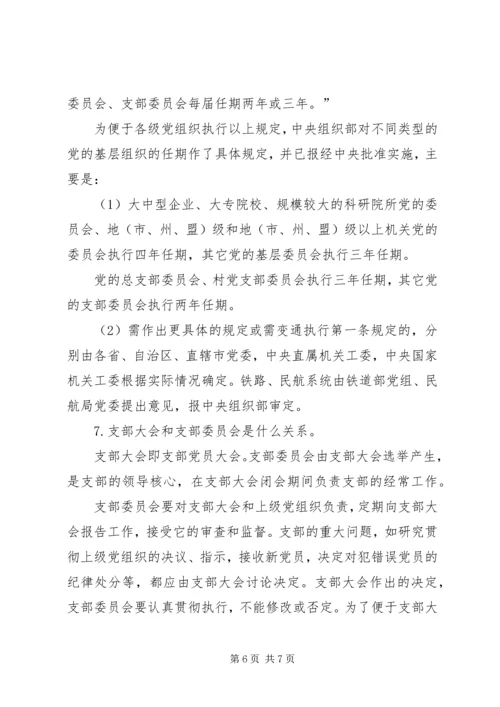 委员会、支部委员会每届任期两年或三年。”

为便于各级党组织执行以上规定，中央组织部对不同类型的党的基层组织的任期作了具体规定，并已报经中央批准实施，主要是：

（1）大中型企业、大专院校、规模较大的科研院所党的委员会、地（市、州、盟）级和地（市、州、盟）级以上机关党的委员会执行四年任期，其它党的基层委员会执行三年任期。

党的总支部委员会、村党支部委员会执行三年任期，其它党的支部委员会执行两年任期。

（2）需作出更具体的规定或需变通执行第一条规定的，分别由各省、自治区、直辖市党委，中央直属机关工委，中央国家机关工委根据实际情况确定。铁路、民航系统由铁道部党组、民航局党委提出意见，报中央组织部审定。

7.支部大会和支部委员会是什么关系。

支部大会即支部党员大会。支部委员会由支部大会选举产生，是支部的领导核心，在支部大会闭会期间负责支部的经常工作。

支部委员会要对支部大会和上级党组织负责，定期向支部大会报告工作，接受它的审查和监督。支部的重大问题，如研究贯彻上级党组织的决议、指示，接收新党员，决定对犯错误党员的纪律处分等，都应由支部大会讨论决定。支部大会作出的决定，支部委员会要认真贯彻执行，不能修改或否定。为了便于支部大

第 6 页 共 7 页